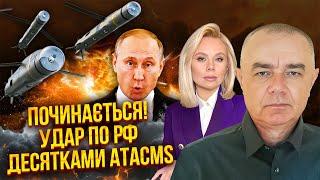 ПОЧИНАЄТЬСЯ!
УДАР ПО РФ
ДЕСЯТКАМИ ATACMS